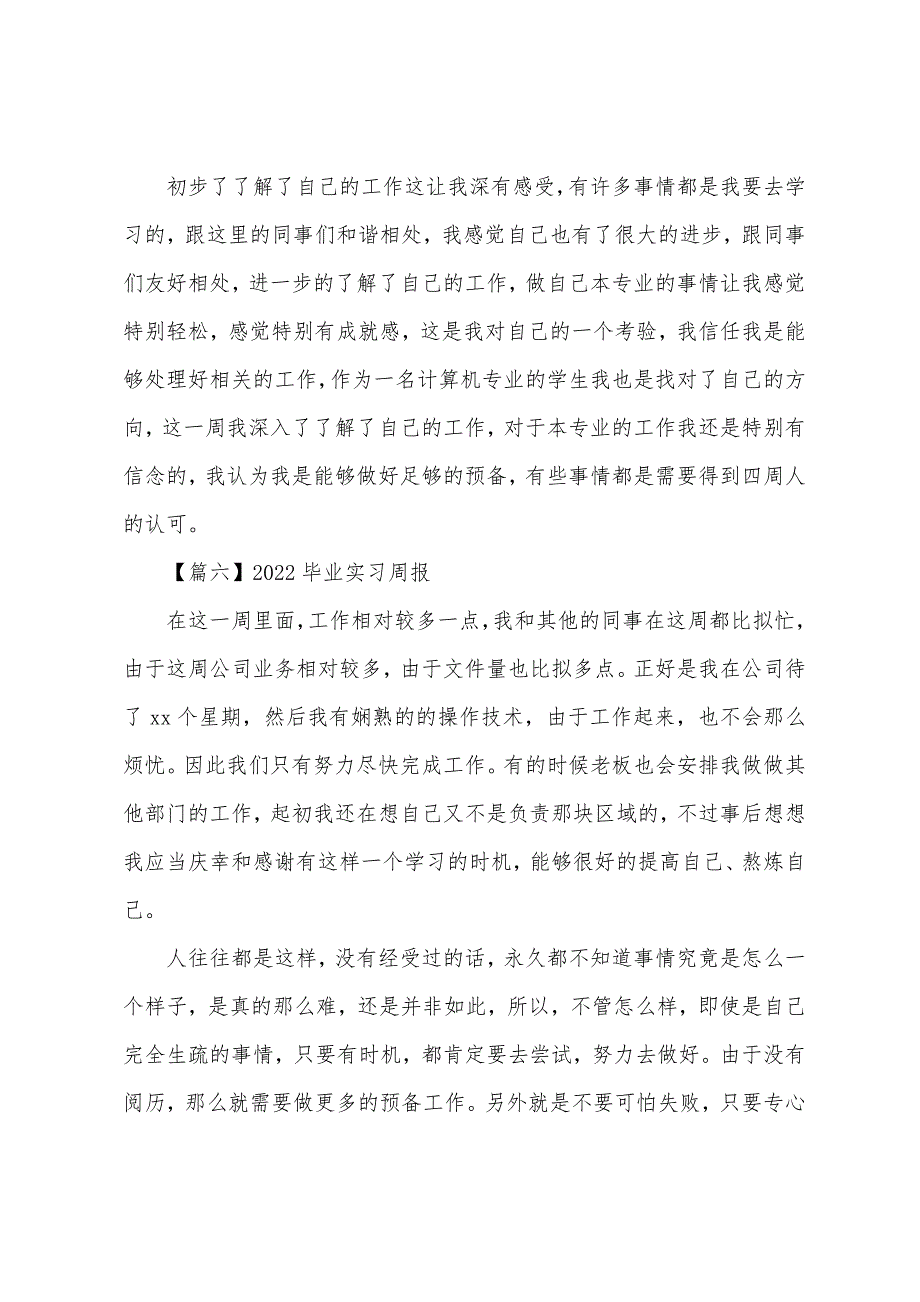 初步了了解了自己的工作这让我深有感受，有许多事情都是我要去学习的，跟这里的同事们和谐相处，我感觉自己也有了很大的进步，跟同事们友好相处，进一步的了解了自己的工作，做自己本专业的事情让我感觉特别轻松，感觉特别有成就感，这是我对自己的一个考验，我信任我是能够处理好相关的工作，作为一名计算机专业的学生我也是找对了自己的方向，这一周我深入了了解了自己的工作，对于本专业的工作我还是特别有信念的，我认为我是能够做好足够的预备，有些事情都是需要得到四周人的认可。

【篇六】2022 毕业实习周报

在这一周里面，工作相对较多一点，我和其他的同事在这周都比拟忙，由于这周公司业务相对较多，由于文件量也比拟多点。正好是我在公司待了 xx 个星期，然后我有娴熟的的操作技术，由于工作起来，也不会那么烦忧。因此我们只有努力尽快完成工作。有的时候老板也会安排我做做其他部门的工作，起初我还在想自己又不是负责那块区域的，不过事后想想我应当庆幸和感谢有这样一个学习的时机，能够很好的提高自己、熬炼自己。

人往往都是这样，没有经受过的话，永久都不知道事情究竟是怎么一个样子，是真的那么难，还是并非如此，所以，不管怎么样，即使是自己完全生疏的事情，只要有时机，都肯定要去尝试，努力去做好。由于没有阅历，那么就需要做更多的预备工作。另外就是不要可怕失败，只要专心